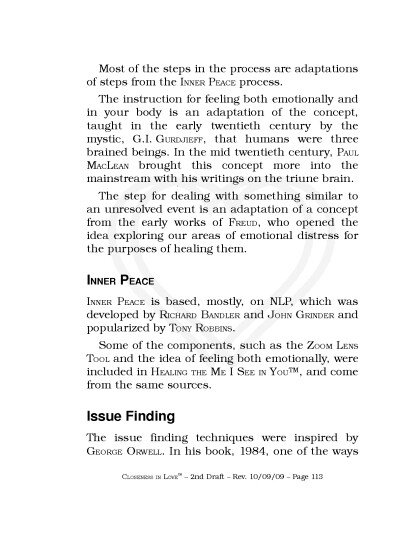 Most of the steps in the process are adaptations of steps from the Inner Peace process.

The instruction for feeling both emotionally and in your body is an adaptation of the concept, taught in the early twentieth century by the mystic, G.I. Gurdjieff, that humans were three brained beings. In the mid twentieth century, Paul MacLean brought this concept more into the mainstream with his writings on the triune brain.

The step for dealing with something similar to an unresolved event is an adaptation of a concept from the early works of Freud, who opened the idea exploring our areas of emotional distress for the purposes of healing them.

Inner Peace

Inner Peace is based, mostly, on NLP, which was developed by Richard Bandler and John Grinder and popularized by Tony Robbins.

Some of the components, such as the Zoom Lens Tool and the idea of feeling both emotionally, were included in Healing the Me I See in You™, and come from the same sources.

Issue Finding

The issue finding techniques were inspired by George Orwell. In his book, 1984, one of the ways

Closeness in Love™ – 2nd Draft – Rev. 10/09/09 – Page 113